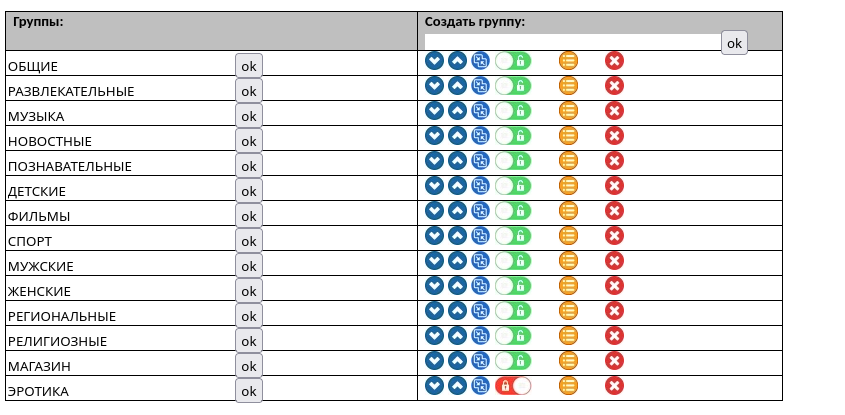 | Группы: | Создать группу: ok |
|---|---|
| ОБЩИЕ ok | |
| РАЗВЛЕКАТЕЛЬНЫЕ ok | |
| МУЗЫКА ok | |
| НОВОСТНЫЕ ok | |
| ПОЗНАВАТЕЛЬНЫЕ ok | |
| ДЕТСКИЕ ok | |
| ФИЛЬМЫ ok | |
| СПОРТ ok | |
| МУЖСКИЕ ok | |
| ЖЕНСКИЕ ok | |
| РЕГИОНАЛЬНЫЕ ok | |
| РЕЛИГИОЗНЫЕ ok | |
| МАГАЗИН ok | |
| ЭРОТИКА ok | |